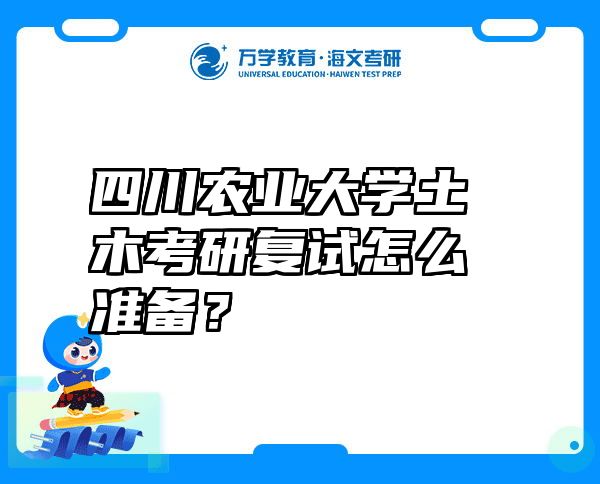 万学教育·海文考研
UNIVERSAL EDUCATION·HAIWEN TEST PREP

四川农业大学土木考研复试怎么准备？